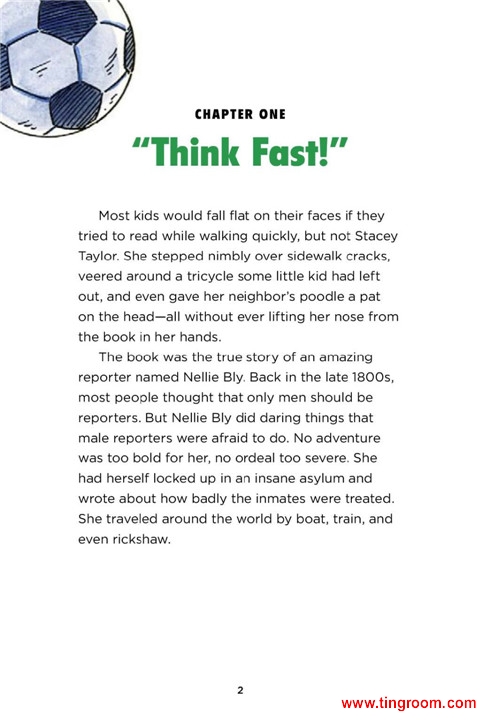 CHAPTER ONE

"Think Fast!"

Most kids would fall flat on their faces if they tried to read while walking quickly, but not Stacey Taylor. She stepped nimbly over sidewalk cracks, veered around a tricycle some little kid had left out, and even gave her neighbor's poodle a pat on the head—all without ever lifting her nose from the book in her hands.

The book was the true story of an amazing reporter named Nellie Bly. Back in the late 1800s, most people thought that only men should be reporters. But Nellie Bly did daring things that male reporters were afraid to do. No adventure was too bold for her, no ordeal too severe. She had herself locked up in an insane asylum and wrote about how badly the inmates were treated. She traveled around the world by boat, train, and even rickshaw.

2

www.tingroom.com